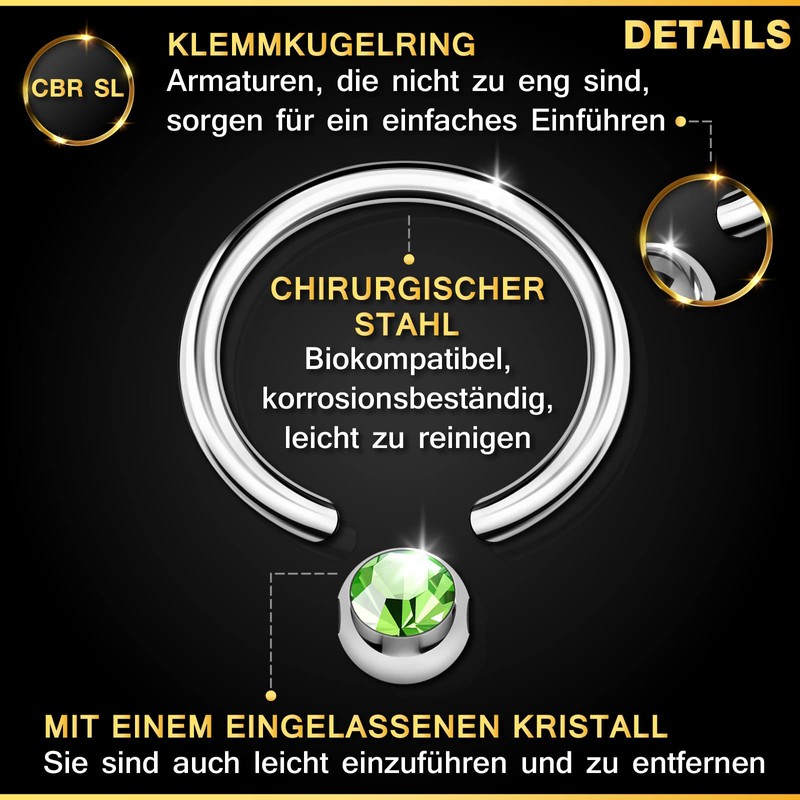 CBR SL

KLEMMKUGELRING
Armaturen, die nicht zu eng sind, sorgen für ein einfaches Einführen

DETAILS

CHIRURGISCHER STAHL
Biokompatibel, korrosionsbeständig, leicht zu reinigen

MIT EINEM EINGELASSENEN KRISTALL
Sie sind auch leicht einzuführen und zu entfernen